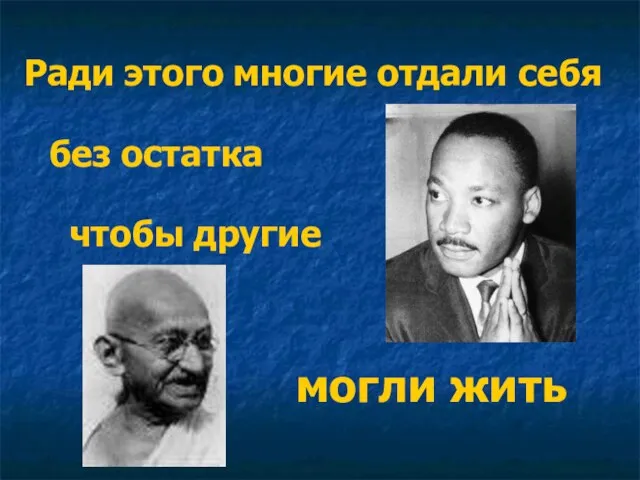 Ради этого многие отдали себя

без остатка

чтобы другие

могли жить